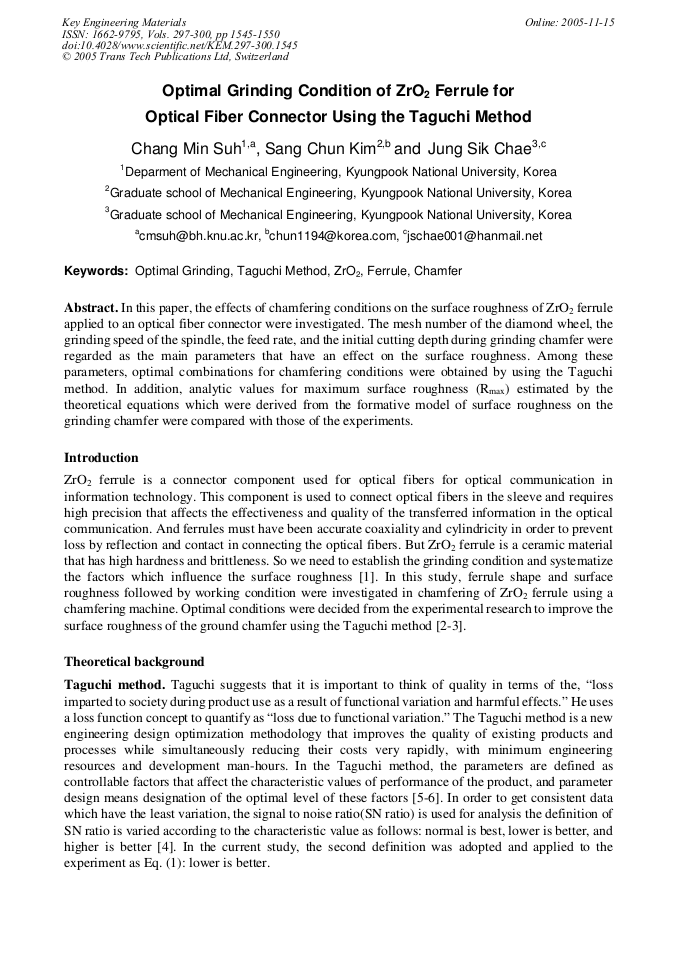 Key Engineering Materials
ISSN: 1662-9795, Vols. 297-300, pp 1545-1550
doi:10.4028/www.scientific.net/KEM.297-300.1545
© 2005 Trans Tech Publications Ltd, Switzerland

Online: 2005-11-15

Optimal Grinding Condition of $ZrO_2$ Ferrule for Optical Fiber Connector Using the Taguchi Method

Chang Min Suh$^{1,a}$, Sang Chun Kim$^{2,b}$ and Jung Sik Chae$^{3,c}$

$^1$Deparment of Mechanical Engineering, Kyungpook National University, Korea

$^2$Graduate school of Mechanical Engineering, Kyungpook National University, Korea

$^3$Graduate school of Mechanical Engineering, Kyungpook National University, Korea

$^a$cmsuh@bh.knu.ac.kr, $^b$chun1194@korea.com, $^c$jschae001@hanmail.net

Keywords: Optimal Grinding, Taguchi Method, $ZrO_2$, Ferrule, Chamfer

Abstract. In this paper, the effects of chamfering conditions on the surface roughness of $ZrO_2$ ferrule applied to an optical fiber connector were investigated. The mesh number of the diamond wheel, the grinding speed of the spindle, the feed rate, and the initial cutting depth during grinding chamfer were regarded as the main parameters that have an effect on the surface roughness. Among these parameters, optimal combinations for chamfering conditions were obtained by using the Taguchi method. In addition, analytic values for maximum surface roughness ($R_{max}$) estimated by the theoretical equations which were derived from the formative model of surface roughness on the grinding chamfer were compared with those of the experiments.

Introduction

$ZrO_2$ ferrule is a connector component used for optical fibers for optical communication in information technology. This component is used to connect optical fibers in the sleeve and requires high precision that affects the effectiveness and quality of the transferred information in the optical communication. And ferrules must have been accurate coaxiality and cylindricity in order to prevent loss by reflection and contact in connecting the optical fibers. But $ZrO_2$ ferrule is a ceramic material that has high hardness and brittleness. So we need to establish the grinding condition and systematize the factors which influence the surface roughness [1]. In this study, ferrule shape and surface roughness followed by working condition were investigated in chamfering of $ZrO_2$ ferrule using a chamfering machine. Optimal conditions were decided from the experimental research to improve the surface roughness of the ground chamfer using the Taguchi method [2-3].

Theoretical background

Taguchi method. Taguchi suggests that it is important to think of quality in terms of the, “loss imparted to society during product use as a result of functional variation and harmful effects.” He uses a loss function concept to quantify as “loss due to functional variation.” The Taguchi method is a new engineering design optimization methodology that improves the quality of existing products and processes while simultaneously reducing their costs very rapidly, with minimum engineering resources and development man-hours. In the Taguchi method, the parameters are defined as controllable factors that affect the characteristic values of performance of the product, and parameter design means designation of the optimal level of these factors [5-6]. In order to get consistent data which have the least variation, the signal to noise ratio(SN ratio) is used for analysis the definition of SN ratio is varied according to the characteristic value as follows: normal is best, lower is better, and higher is better [4]. In the current study, the second definition was adopted and applied to the experiment as Eq. (1): lower is better.